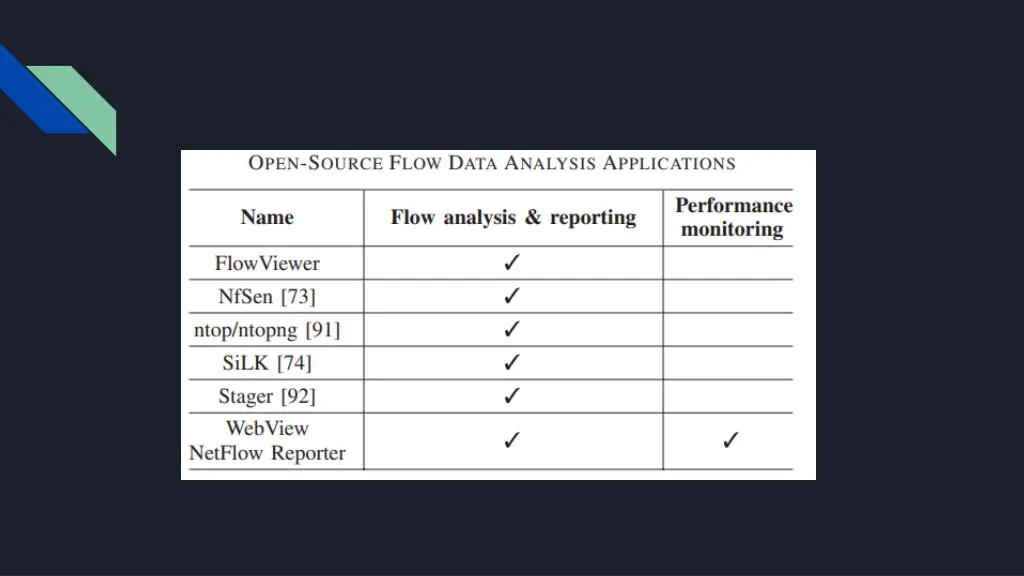 OPEN-SOURCE FLOW DATA ANALYSIS APPLICATIONS

| Name | Flow analysis & reporting | Performance monitoring |
|---|---|---|
| FlowViewer | ✓ | |
| NfSen [73] | ✓ | |
| ntop/ntopng [91] | ✓ | |
| SiLK [74] | ✓ | |
| Stager [92] | ✓ | |
| WebView NetFlow Reporter | ✓ | ✓ |